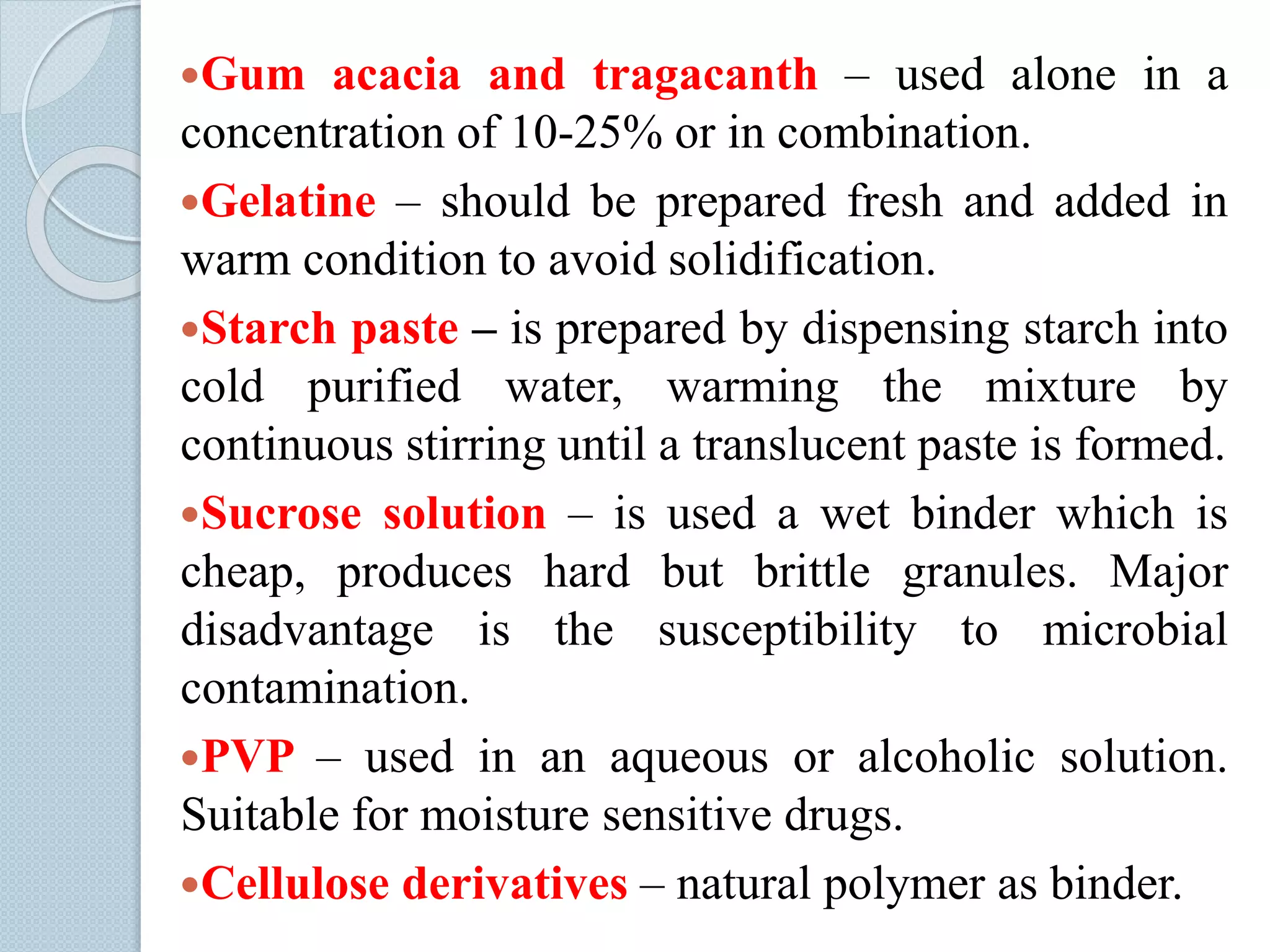 •Gum acacia and tragacanth – used alone in a concentration of 10-25% or in combination.

•Gelatine – should be prepared fresh and added in warm condition to avoid solidification.

•Starch paste – is prepared by dispensing starch into cold purified water, warming the mixture by continuous stirring until a translucent paste is formed.

•Sucrose solution – is used a wet binder which is cheap, produces hard but brittle granules. Major disadvantage is the susceptibility to microbial contamination.

•PVP – used in an aqueous or alcoholic solution. Suitable for moisture sensitive drugs.

•Cellulose derivatives – natural polymer as binder.